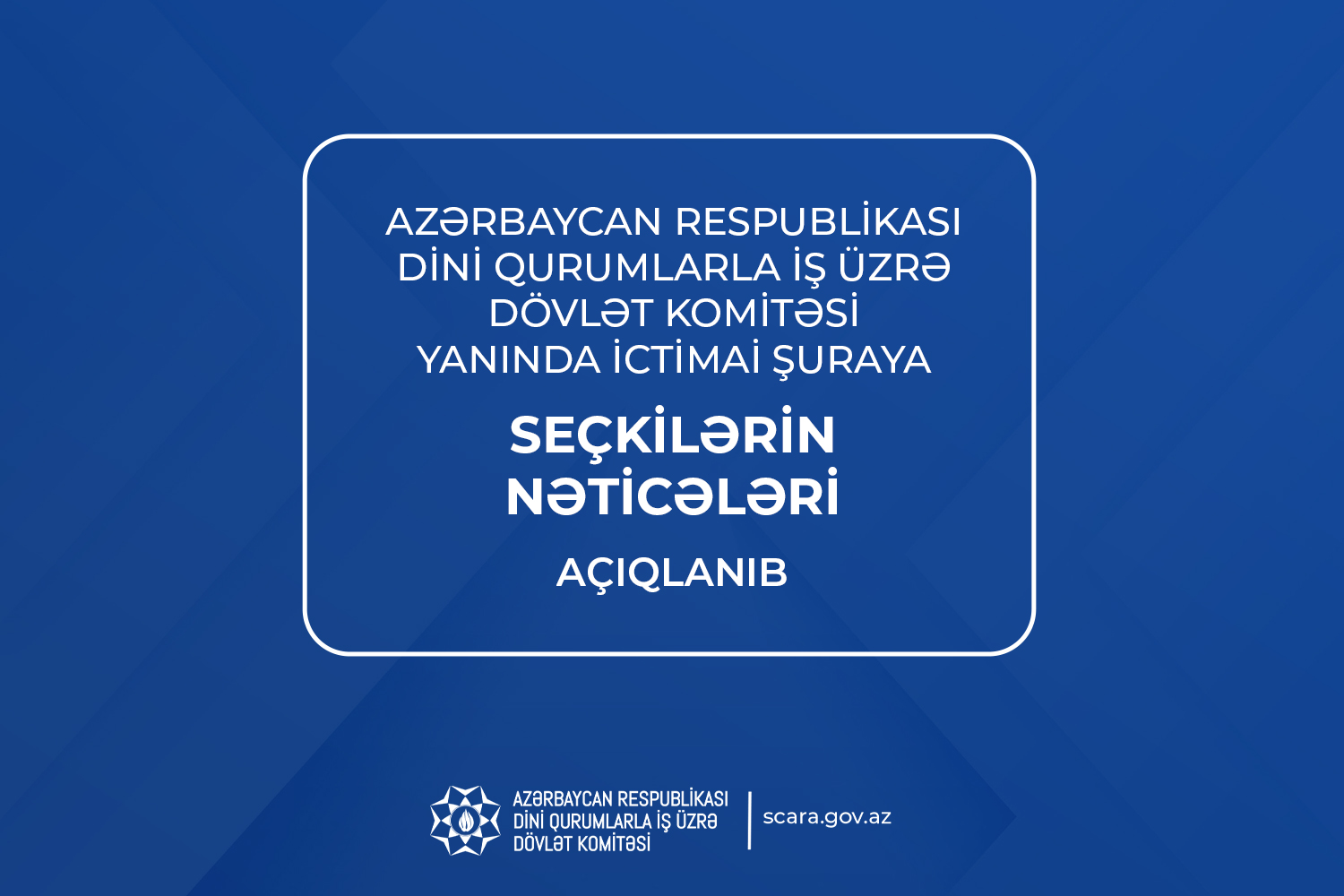 AZƏRBAYCAN RESPUBLİKASI
DİNİ QURUMLARLA İŞ ÜZRƏ
DÖVLƏT KOMİTƏSİ
YANINDA İCTİMAİ ŞURAYA

SEÇKİLƏRİN
NƏTİCƏLƏRİ

AÇIQLANIB

AZƏRBAYCAN RESPUBLİKASI
DİNİ QURUMLARLA İŞ ÜZRƏ
DÖVLƏT KOMİTƏSİ

scara.gov.az